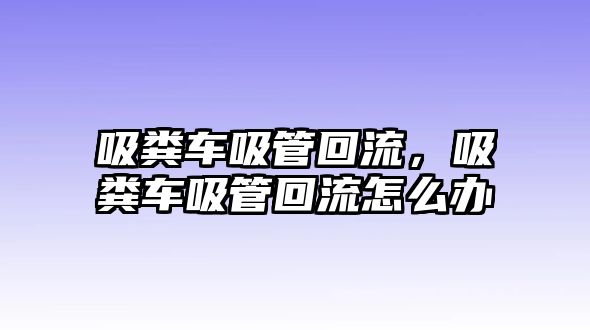 吸粪车吸管回流，吸粪车吸管回流怎么办